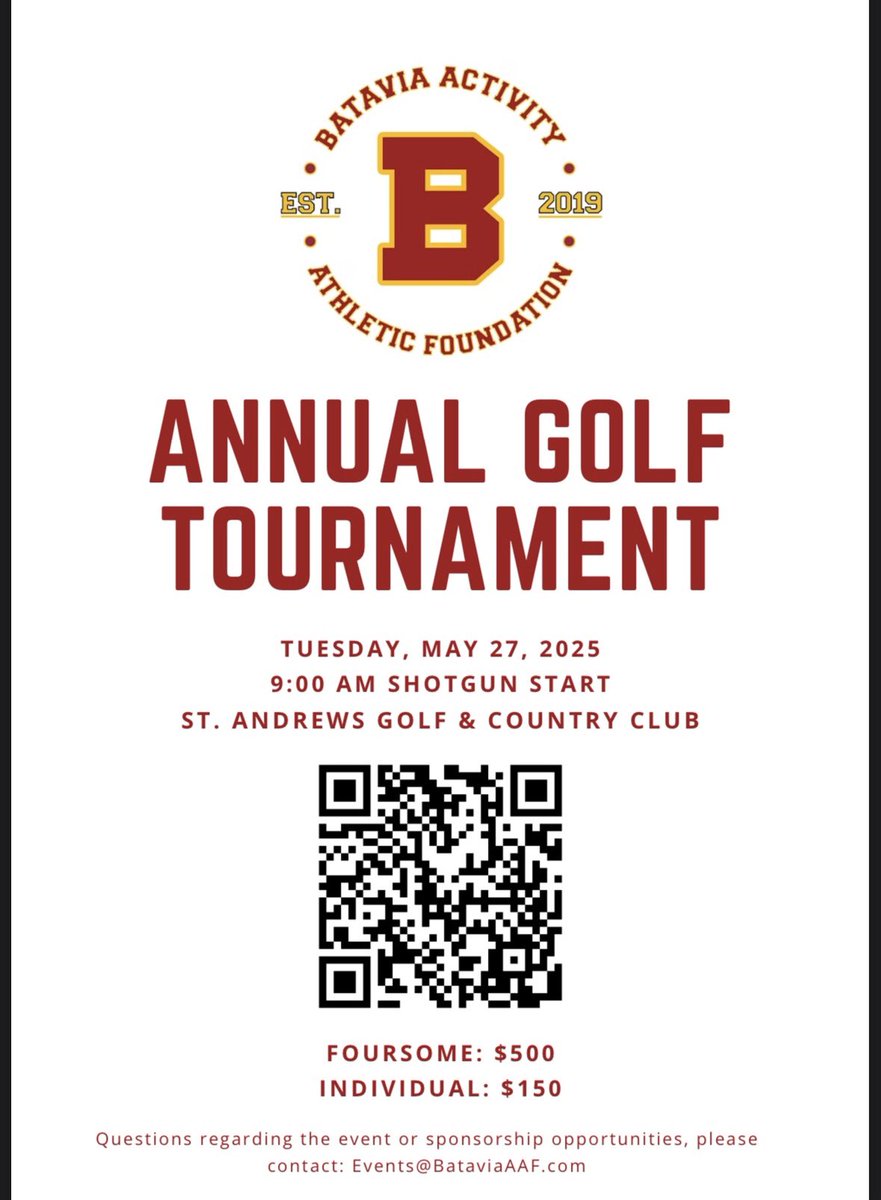 BATAVIA ACTIVITY
EST. B 2019
ATHLETIC FOUNDATION

ANNUAL GOLF TOURNAMENT

TUESDAY, MAY 27, 2025
9:00 AM SHOTGUN START
ST. ANDREWS GOLF & COUNTRY CLUB

FOURSOME: $500
INDIVIDUAL: $150

Questions regarding the event or sponsorship opportunities, please contact: Events@BataviaAAF.com